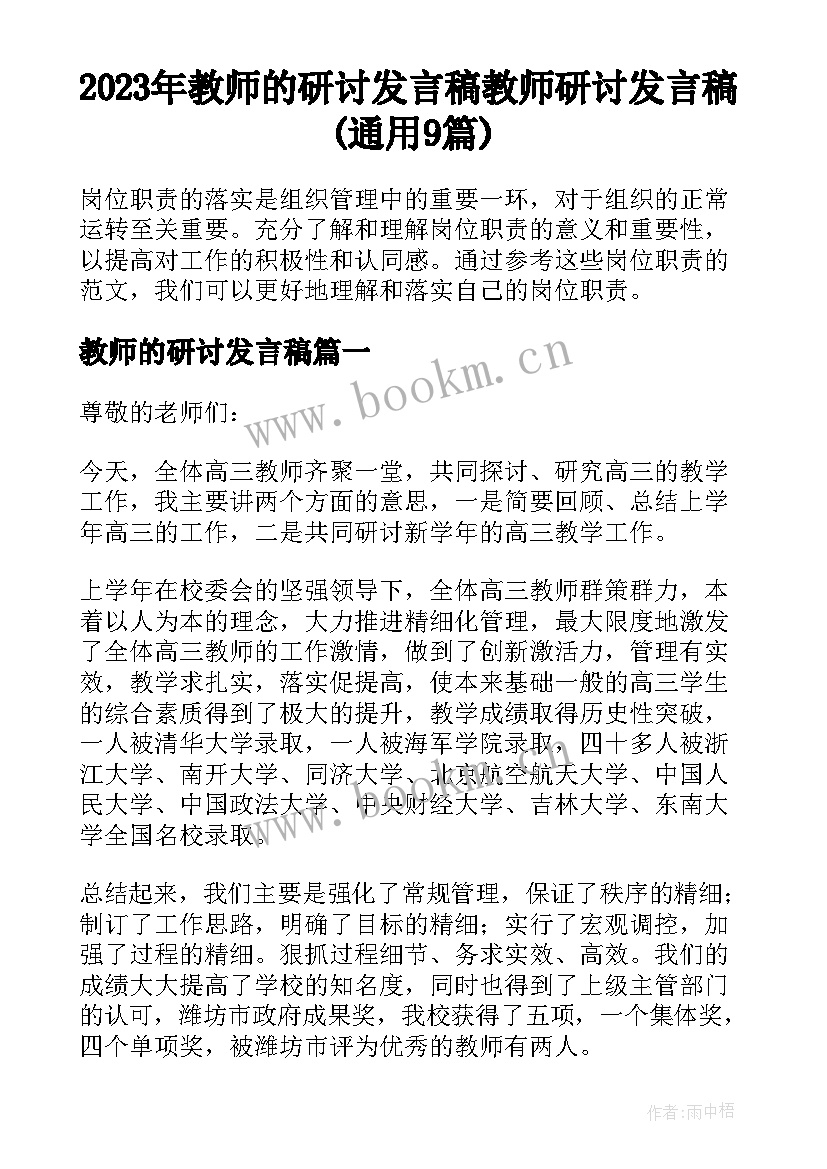 2023年教师的研讨发言稿教师研讨发言稿(通用9篇)

岗位职责的落实是组织管理中的重要一环，对于组织的正常运转至关重要。充分了解和理解岗位职责的意义和重要性，以提高对工作的积极性和认同感。通过参考这些岗位职责的范文，我们可以更好地理解和落实自己的岗位职责。

教师的研讨发言稿篇一

www.bookm.cn

尊敬的老师们：

今天，全体高三教师齐聚一堂，共同探讨、研究高三的教学工作，我主要讲两个方面的意思，一是简要回顾、总结上学年高三的工作，二是共同研讨新学年的高三教学工作。

上学年在校委会的坚强领导下，全体高三教师群策群力，本着以人为本的理念，大力推进精细化管理，最大限度地激发了全体高三教师的工作激情，做到了创新激活力，管理有实效，教学求扎实，落实促提高，使本来基础一般的高三学生的综合素质得到了极大的提升，教学成绩取得历史性突破，一人被清华大学录取，一人被海军学院录取，四十多人被浙江大学、南开大学、同济大学、北京航空航天大学、中国人民大学、中国政法大学、中央财经大学、吉林大学、东南大学全国名校录取。

总结起来，我们主要是强化了常规管理，保证了秩序的精细；制订了工作思路，明确了目标的精细；实行了宏观调控，加强了过程的精细。狠抓过程细节、务求实效、高效。我们的成绩大大提高了学校的知名度，同时也得到了上级主管部门的认可，潍坊市政府成果奖，我校获得了五项，一个集体奖，四个单项奖，被潍坊市评为优秀的教师有两人。

作者:雨中梧